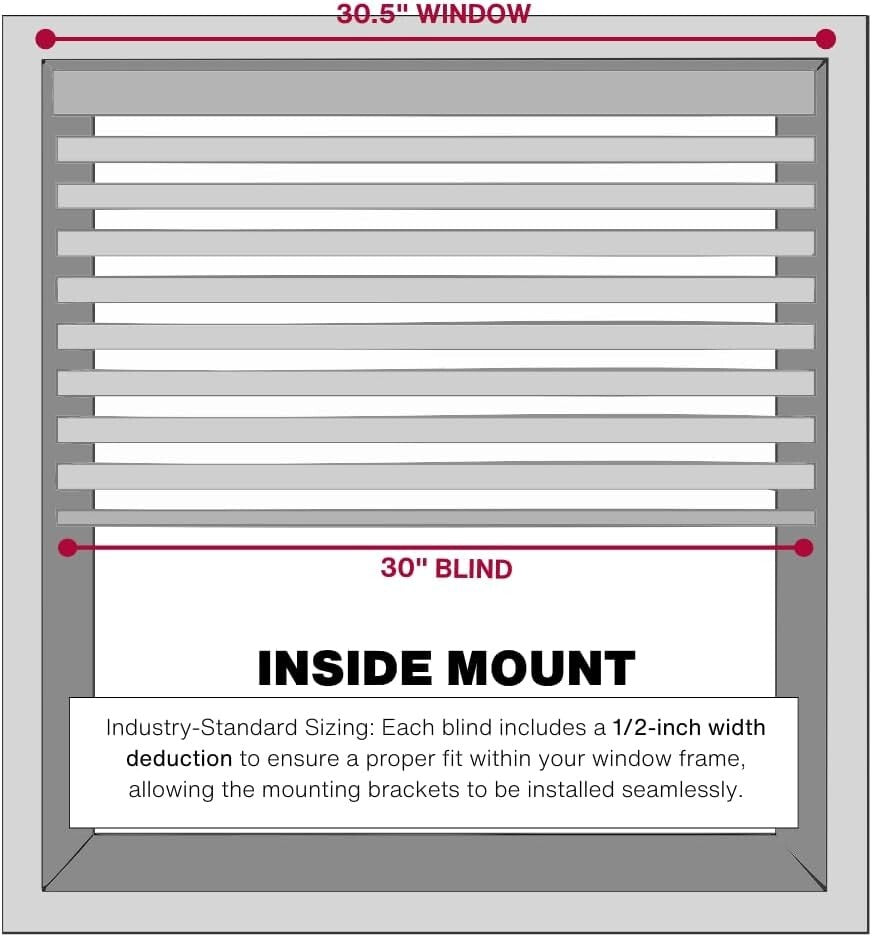 30.5" WINDOW

30" BLIND

INSIDE MOUNT

Industry-Standard Sizing: Each blind includes a 1/2-inch width deduction to ensure a proper fit within your window frame, allowing the mounting brackets to be installed seamlessly.